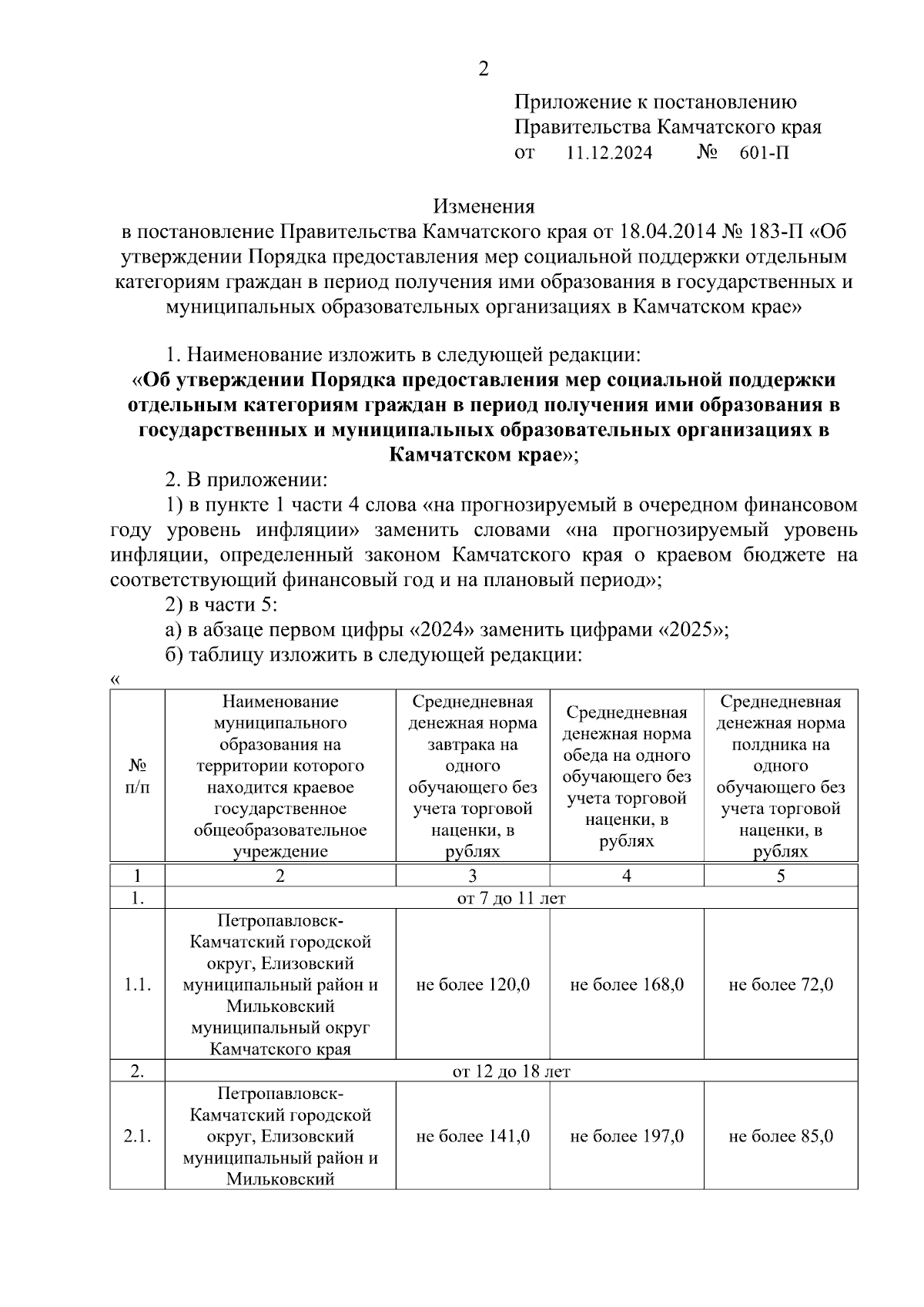 2

Приложение к постановлению Правительства Камчатского края
от 11.12.2024 № 601-П

Изменения
в постановление Правительства Камчатского края от 18.04.2014 № 183-П «Об утверждении Порядка предоставления мер социальной поддержки отдельным категориям граждан в период получения ими образования в государственных и муниципальных образовательных организациях в Камчатском крае»

1. Наименование изложить в следующей редакции:
«Об утверждении Порядка предоставления мер социальной поддержки отдельным категориям граждан в период получения ими образования в государственных и муниципальных образовательных организациях в Камчатском крае»;

2. В приложении:

1) в пункте 1 части 4 слова «на прогнозируемый в очередном финансовом году уровень инфляции» заменить словами «на прогнозируемый уровень инфляции, определенный законом Камчатского края о краевом бюджете на соответствующий финансовый год и на плановый период»;

2) в части 5:

а) в абзаце первом цифры «2024» заменить цифрами «2025»;

б) таблицу изложить в следующей редакции:

«

| № п/п | Наименование муниципального образования на территории которого находится краевое государственное общеобразовательное учреждение | Среднедневная денежная норма завтрака на одного обучающего без учета торговой наценки, в рублях | Среднедневная денежная норма обеда на одного обучающего без учета торговой наценки, в рублях | Среднедневная денежная норма полдника на одного обучающего без учета торговой наценки, в рублях |
|---|---|---|---|---|
| 1 | 2 | 3 | 4 | 5 |
| 1. | от 7 до 11 лет | | | |
| 1.1. | Петропавловск-Камчатский городской округ, Елизовский муниципальный район и Мильковский муниципальный округ Камчатского края | не более 120,0 | не более 168,0 | не более 72,0 |
| 2. | от 12 до 18 лет | | | |
| 2.1. | Петропавловск-Камчатский городской округ, Елизовский муниципальный район и Мильковский | не более 141,0 | не более 197,0 | не более 85,0 |